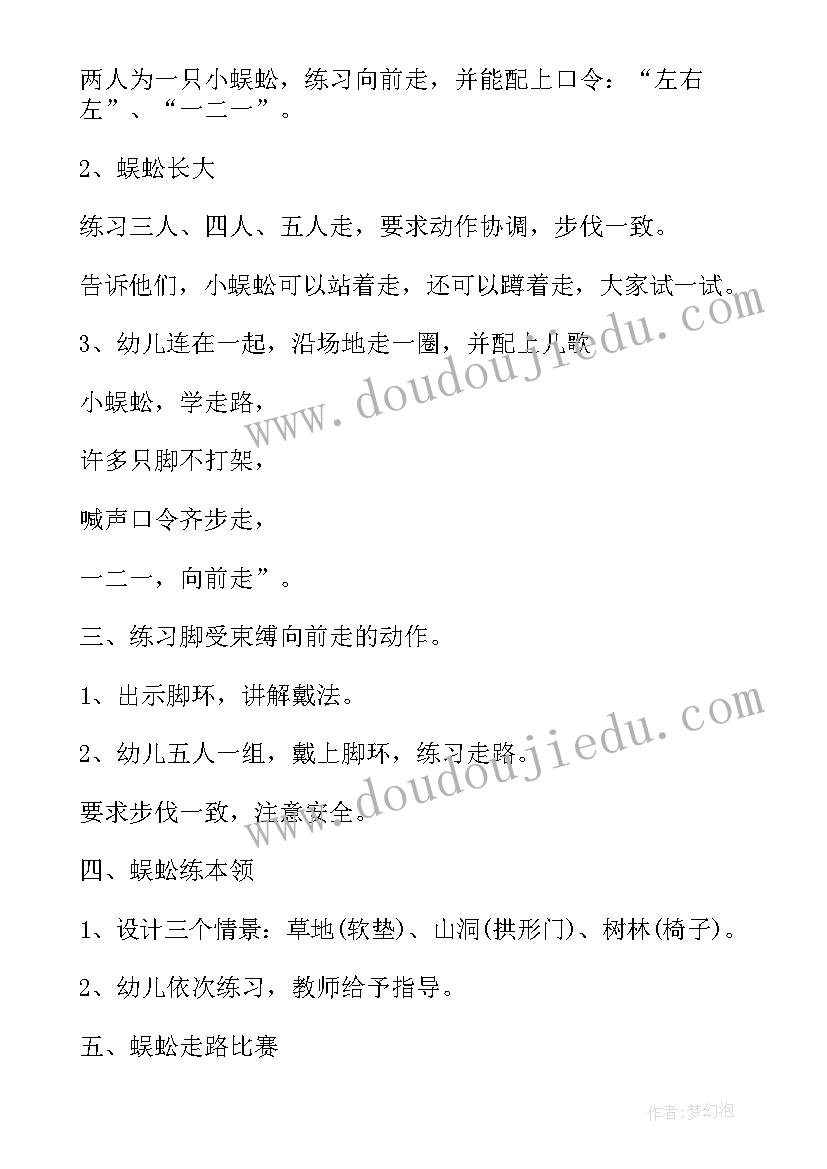 两人为一只小蜈蚣，练习向前走，并能配上口令：“左右左”、“一二一”。

2、蜈蚣长大

练习三人、四人、五人走，要求动作协调，步伐一致。

告诉他们，小蜈蚣可以站着走，还可以蹲着走，大家试一试。

3、幼儿连在一起，沿场地走一圈，并配上儿歌

小蜈蚣，学走路，

许多只脚不打架，

喊声口令齐步走，

一二一，向前走”。

三、练习脚受束缚向前走的动作。

1、出示脚环，讲解戴法。

2、幼儿五人一组，戴上脚环，练习走路。

要求步伐一致，注意安全。

四、蜈蚣练本领

1、设计三个情景：草地(软垫)、山洞(拱形门)、树林(椅子)。

2、幼儿依次练习，教师给予指导。

五、蜈蚣走路比赛

www.doudoujiedu.com

www.doudoujiedu.com

作者:梦幻泡